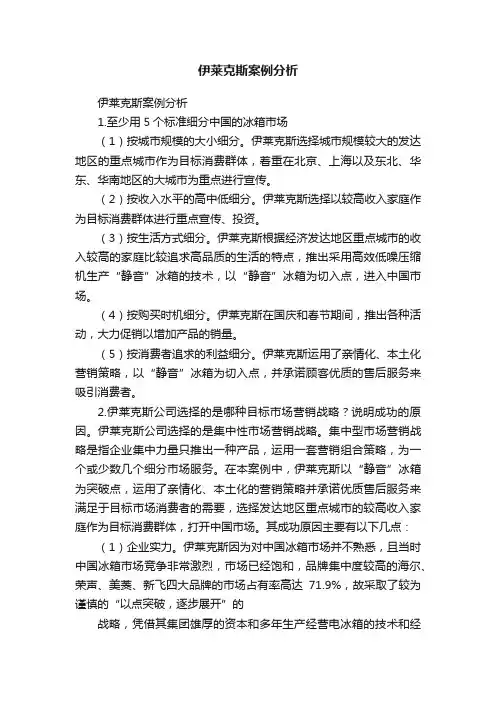 伊莱克斯案例分析

伊莱克斯案例分析

1.至少用 5 个标准细分中国的冰箱市场

（1）按城市规模的大小细分。伊莱克斯选择城市规模较大的发达地区的重点城市作为目标消费群体，着重在北京、上海以及东北、华东、华南地区的大城市为重点进行宣传。

（2）按收入水平的高中低细分。伊莱克斯选择以较高收入家庭作为目标消费群体进行重点宣传、投资。

（3）按生活方式细分。伊莱克斯根据经济发达地区重点城市的收入较高的家庭比较追求高品质的生活的特点，推出采用高效低噪压缩机生产“静音”冰箱的技术，以“静音”冰箱为切入点，进入中国市场。

（4）按购买时机细分。伊莱克斯在国庆和春节期间，推出各种活动，大力促销以增加产品的销量。

（5）按消费者追求的利益细分。伊莱克斯运用了亲情化、本土化营销策略，以“静音”冰箱为切入点，并承诺顾客优质的售后服务来吸引消费者。

2.伊莱克斯公司选择的是哪种目标市场营销战略？说明成功的原因。伊莱克斯公司选择的是集中性市场营销战略。集中型市场营销战略是指企业集中力量只推出一种产品，运用一套营销组合策略，为一个或少数几个细分市场服务。在本案例中，伊莱克斯以“静音”冰箱为突破点，运用了亲情化、本土化的营销策略并承诺优质售后服务来满足于目标市场消费者的需要，选择发达地区重点城市的较高收入家庭作为目标消费群体，打开中国市场。其成功原因主要有以下几点：

（1）企业实力。伊莱克斯因为对中国冰箱市场并不熟悉，且当时中国冰箱市场竞争非常激烈，市场已经饱和，品牌集中度较高的海尔、荣声、美菱、新飞四大品牌的市场占有率高达 71.9%，故采取了较为谨慎的“以点突破，逐步展开”的

战略，凭借其集团雄厚的资本和多年生产经营电冰箱的技术和经